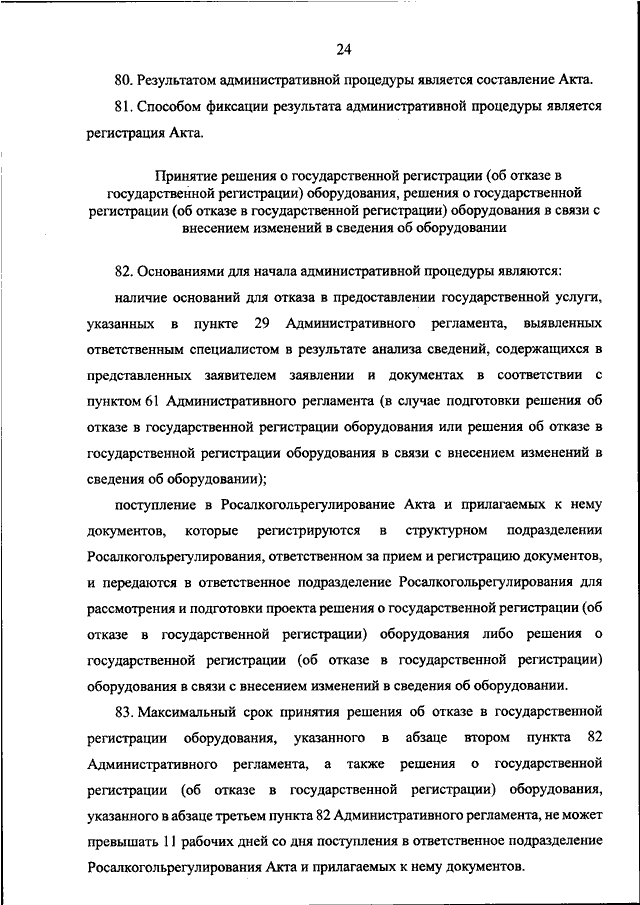 24

80. Результатом административной процедуры является составление Акта.

81. Способом фиксации результата административной процедуры является регистрация Акта.

Принятие решения о государственной регистрации (об отказе в государственной регистрации) оборудования, решения о государственной регистрации (об отказе в государственной регистрации) оборудования в связи с внесением изменений в сведения об оборудовании

82. Основаниями для начала административной процедуры являются:

наличие оснований для отказа в предоставлении государственной услуги, указанных в пункте 29 Административного регламента, выявленных ответственным специалистом в результате анализа сведений, содержащихся в представленных заявителем заявлении и документах в соответствии с пунктом 61 Административного регламента (в случае подготовки решения об отказе в государственной регистрации оборудования или решения об отказе в государственной регистрации оборудования в связи с внесением изменений в сведения об оборудовании);

поступление в Росалкогольрегулирование Акта и прилагаемых к нему документов, которые регистрируются в структурном подразделении Росалкогольрегулирования, ответственном за прием и регистрацию документов, и передаются в ответственное подразделение Росалкогольрегулирования для рассмотрения и подготовки проекта решения о государственной регистрации (об отказе в государственной регистрации) оборудования либо решения о государственной регистрации (об отказе в государственной регистрации) оборудования в связи с внесением изменений в сведения об оборудовании.

83. Максимальный срок принятия решения об отказе в государственной регистрации оборудования, указанного в абзаце втором пункта 82 Административного регламента, а также решения о государственной регистрации (об отказе в государственной регистрации) оборудования, указанного в абзаце третьем пункта 82 Административного регламента, не может превышать 11 рабочих дней со дня поступления в ответственное подразделение Росалкогольрегулирования Акта и прилагаемых к нему документов.